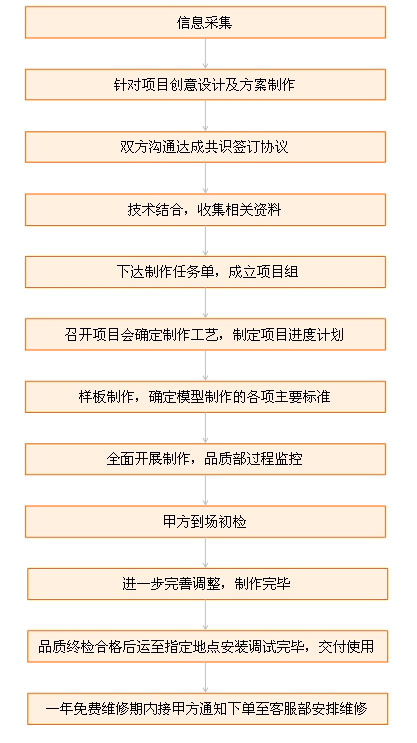 信息采集

针对项目创意设计及方案制作

双方沟通达成共识签订协议

技术结合，收集相关资料

下达制作任务单，成立项目组

召开项目会确定制作工艺，制定项目进度计划

样板制作，确定模型制作的各项主要标准

全面开展制作，品质部过程监控

甲方到场初检

进一步完善调整，制作完毕

品质终检合格后运至指定地点安装调试完毕，交付使用

一年免费维修期内接甲方通知下单至客服部安排维修